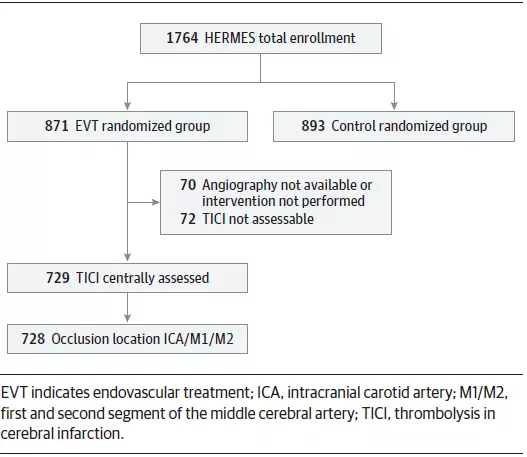 1764 HERMES total enrollment

871 EVT randomized group

893 Control randomized group

70 Angiography not available or intervention not performed
72 TICI not assessable

729 TICI centrally assessed

728 Occlusion location ICA/M1/M2

EVT indicates endovascular treatment; ICA, intracranial carotid artery; M1/M2, first and second segment of the middle cerebral artery; TICI, thrombolysis in cerebral infarction.